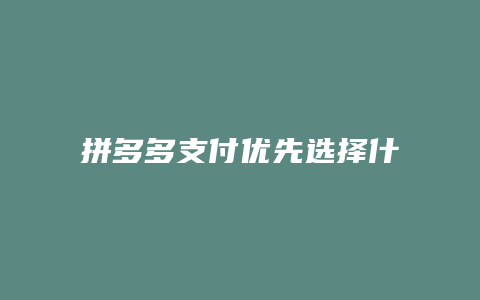 拼多多支付优先选择什